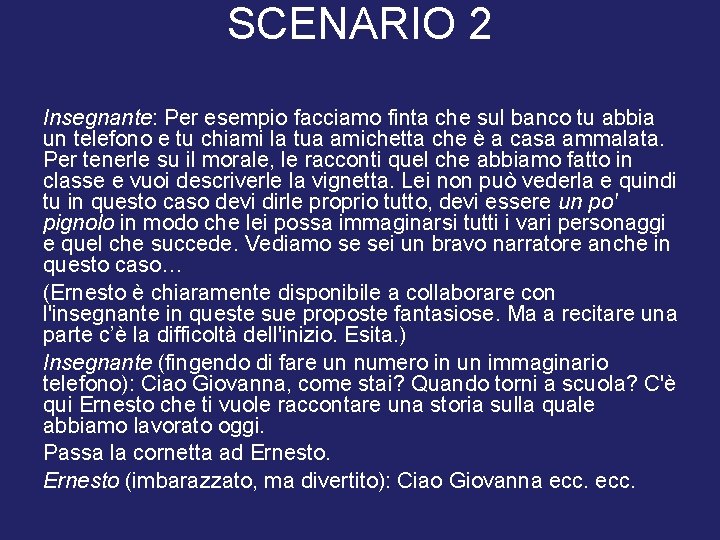 SCENARIO 2

Insegnante: Per esempio facciamo finta che sul banco tu abbia un telefono e tu chiami la tua amichetta che è a casa ammalata. Per tenerle su il morale, le racconti quel che abbiamo fatto in classe e vuoi descriverle la vignetta. Lei non può vederla e quindi tu in questo caso devi dirle proprio tutto, devi essere un po' pignolo in modo che lei possa immaginarsi tutti i vari personaggi e quel che succede. Vediamo se sei un bravo narratore anche in questo caso…

(Ernesto è chiaramente disponibile a collaborare con l'insegnante in queste sue proposte fantasiose. Ma a recitare una parte c'è la difficoltà dell'inizio. Esita.)

Insegnante (fingendo di fare un numero in un immaginario telefono): Ciao Giovanna, come stai? Quando torni a scuola? C'è qui Ernesto che ti vuole raccontare una storia sulla quale abbiamo lavorato oggi.

Passa la cornetta ad Ernesto.

Ernesto (imbarazzato, ma divertito): Ciao Giovanna ecc. ecc.